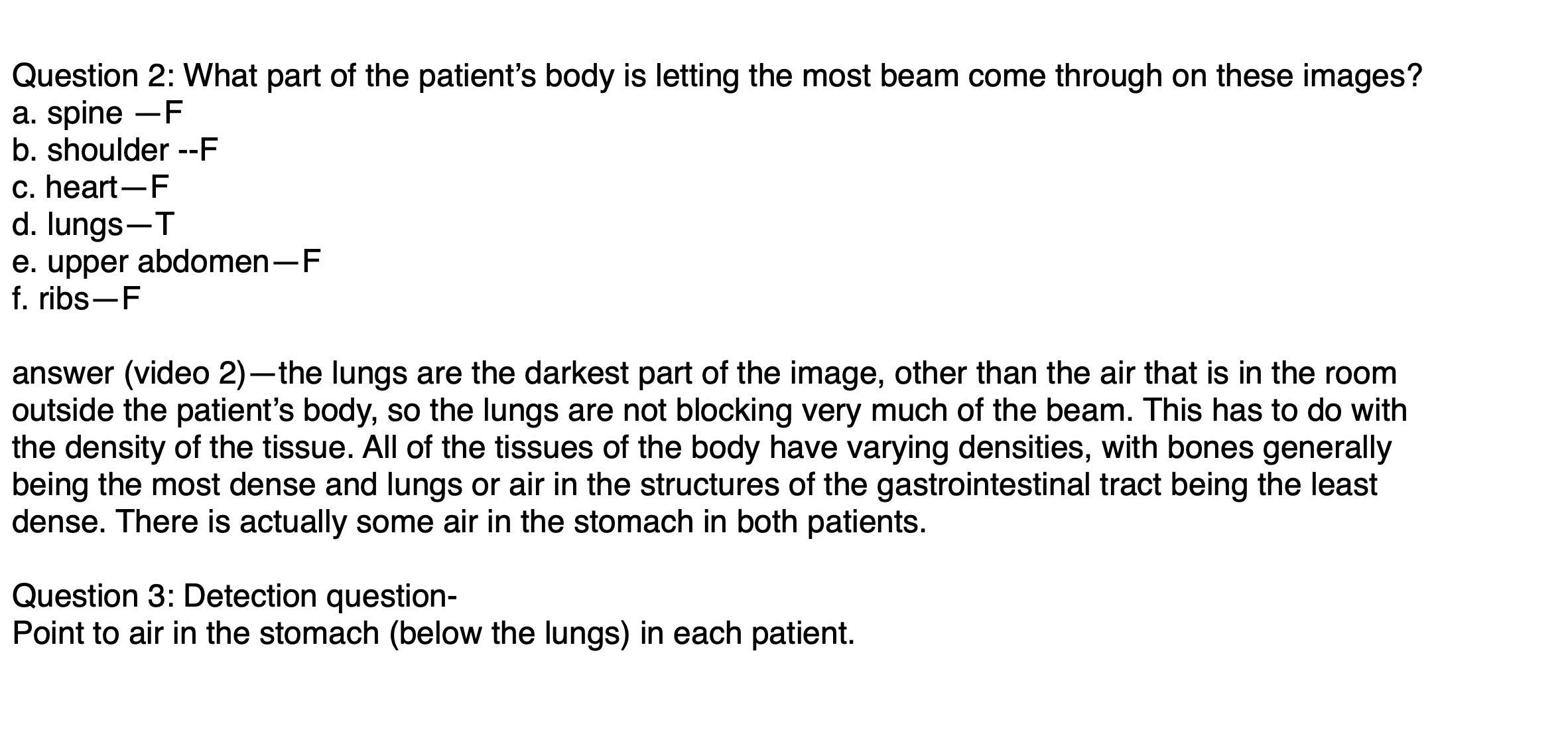 Question 2: What part of the patient's body is letting the most beam come through on these images?
a. spine —F
b. shoulder --F
c. heart—F
d. lungs—T
e. upper abdomen—F
f. ribs—F

answer (video 2)—the lungs are the darkest part of the image, other than the air that is in the room outside the patient's body, so the lungs are not blocking very much of the beam. This has to do with the density of the tissue. All of the tissues of the body have varying densities, with bones generally being the most dense and lungs or air in the structures of the gastrointestinal tract being the least dense. There is actually some air in the stomach in both patients.

Question 3: Detection question-
Point to air in the stomach (below the lungs) in each patient.